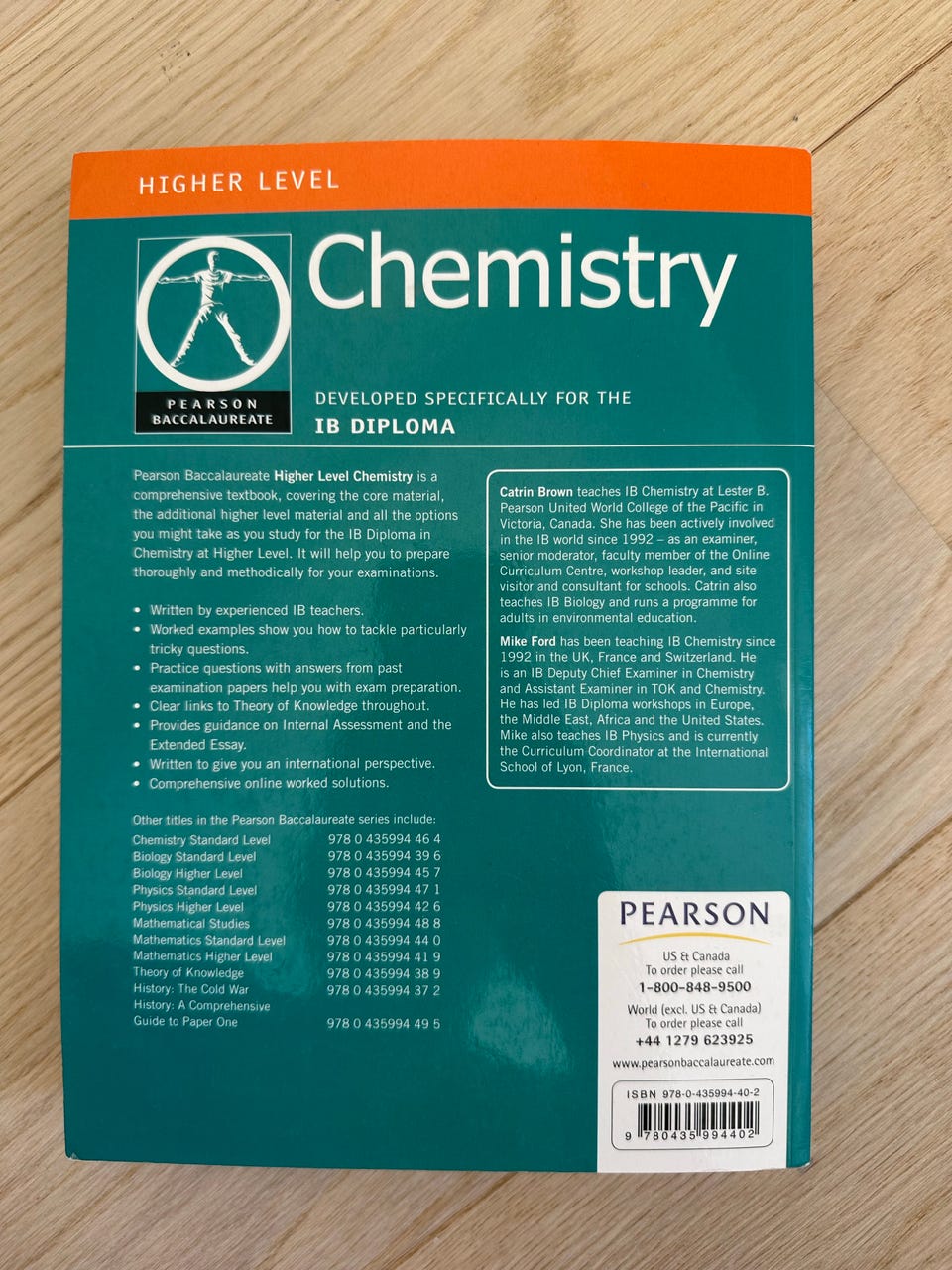 HIGHER LEVEL

PEARSON BACCALAUREATE

Chemistry

DEVELOPED SPECIFICALLY FOR THE
IB DIPLOMA

Pearson Baccalaureate Higher Level Chemistry is a comprehensive textbook, covering the core material, the additional higher level material and all the options you might take as you study for the IB Diploma in Chemistry at Higher Level. It will help you to prepare thoroughly and methodically for your examinations.

• Written by experienced IB teachers.
• Worked examples show you how to tackle particularly tricky questions.
• Practice questions with answers from past examination papers help you with exam preparation.
• Clear links to Theory of Knowledge throughout.
• Provides guidance on Internal Assessment and the Extended Essay.
• Written to give you an international perspective.
• Comprehensive online worked solutions.

Other titles in the Pearson Baccalaureate series include:
Chemistry Standard Level 978 0 435994 46 4
Biology Standard Level 978 0 435994 39 6
Biology Higher Level 978 0 435994 45 7
Physics Standard Level 978 0 435994 47 1
Physics Higher Level 978 0 435994 42 6
Mathematical Studies 978 0 435994 48 8
Mathematics Standard Level 978 0 435994 44 0
Mathematics Higher Level 978 0 435994 41 9
Theory of Knowledge 978 0 435994 38 9
History: The Cold War 978 0 435994 37 2
History: A Comprehensive Guide to Paper One 978 0 435994 49 5

Catrin Brown teaches IB Chemistry at Lester B. Pearson United World College of the Pacific in Victoria, Canada. She has been actively involved in the IB world since 1992 – as an examiner, senior moderator, faculty member of the Online Curriculum Centre, workshop leader, and site visitor and consultant for schools. Catrin also teaches IB Biology and runs a programme for adults in environmental education.

Mike Ford has been teaching IB Chemistry since 1992 in the UK, France and Switzerland. He is an IB Deputy Chief Examiner in Chemistry and Assistant Examiner in TOK and Chemistry. He has led IB Diploma workshops in Europe, the Middle East, Africa and the United States. Mike also teaches IB Physics and is currently the Curriculum Coordinator at the International School of Lyon, France.

PEARSON

US & Canada
To order please call
1-800-848-9500

World (excl. US & Canada)
To order please call
+44 1279 623925

www.pearsonbaccalaureate.com

ISBN 978-0-435994-40-2

9 780435 994402